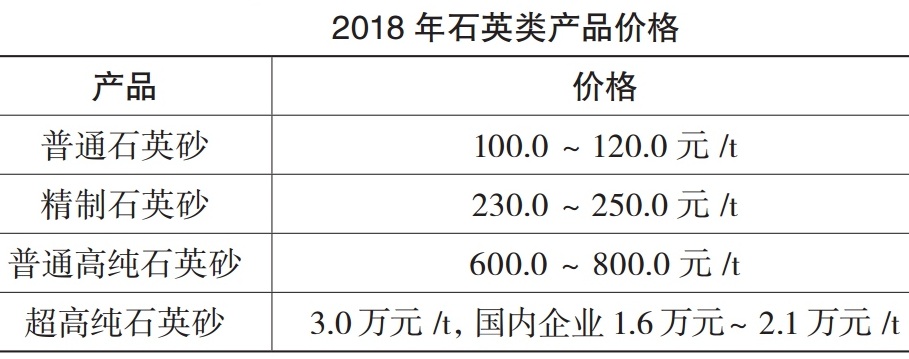 2018 年石英类产品价格

| 产品 | 价格 |
|---|---|
| 普通石英砂 | 100.0 ~ 120.0 元 /t |
| 精制石英砂 | 230.0 ~ 250.0 元 /t |
| 普通高纯石英砂 | 600.0 ~ 800.0 元 /t |
| 超高纯石英砂 | 3.0 万元 /t, 国内企业 1.6 万元~ 2.1 万元 /t |